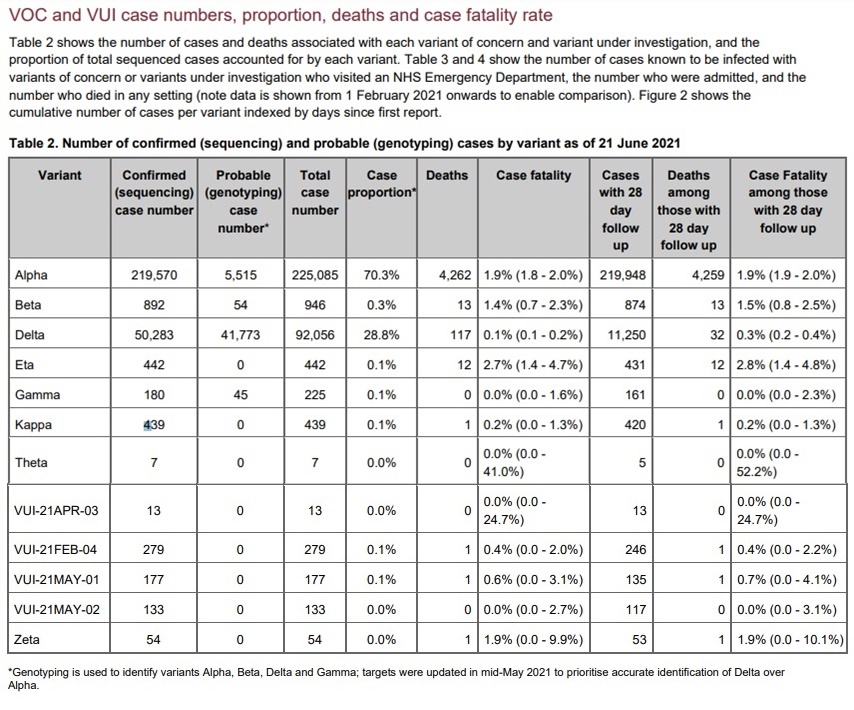 VOC and VUI case numbers, proportion, deaths and case fatality rate

Table 2 shows the number of cases and deaths associated with each variant of concern and variant under investigation, and the proportion of total sequenced cases accounted for by each variant. Table 3 and 4 show the number of cases known to be infected with variants of concern or variants under investigation who visited an NHS Emergency Department, the number who were admitted, and the number who died in any setting (note data is shown from 1 February 2021 onwards to enable comparison). Figure 2 shows the cumulative number of cases per variant indexed by days since first report.

Table 2. Number of confirmed (sequencing) and probable (genotyping) cases by variant as of 21 June 2021

| Variant | Confirmed (sequencing) case number | Probable (genotyping) case number* | Total case number | Case proportion* | Deaths | Case fatality | Cases with 28 day follow up | Deaths among those with 28 day follow up | Case Fatality among those with 28 day follow up |
|---|---|---|---|---|---|---|---|---|---|
| Alpha | 219,570 | 5,515 | 225,085 | 70.3% | 4,262 | 1.9% (1.8 - 2.0%) | 219,948 | 4,259 | 1.9% (1.9 - 2.0%) |
| Beta | 892 | 54 | 946 | 0.3% | 13 | 1.4% (0.7 - 2.3%) | 874 | 13 | 1.5% (0.8 - 2.5%) |
| Delta | 50,283 | 41,773 | 92,056 | 28.8% | 117 | 0.1% (0.1 - 0.2%) | 11,250 | 32 | 0.3% (0.2 - 0.4%) |
| Eta | 442 | 0 | 442 | 0.1% | 12 | 2.7% (1.4 - 4.7%) | 431 | 12 | 2.8% (1.4 - 4.8%) |
| Gamma | 180 | 45 | 225 | 0.1% | 0 | 0.0% (0.0 - 1.6%) | 161 | 0 | 0.0% (0.0 - 2.3%) |
| Kappa | 439 | 0 | 439 | 0.1% | 1 | 0.2% (0.0 - 1.3%) | 420 | 1 | 0.2% (0.0 - 1.3%) |
| Theta | 7 | 0 | 7 | 0.0% | 0 | 0.0% (0.0 - 41.0%) | 5 | 0 | 0.0% (0.0 - 52.2%) |
| VUI-21APR-03 | 13 | 0 | 13 | 0.0% | 0 | 0.0% (0.0 - 24.7%) | 13 | 0 | 0.0% (0.0 - 24.7%) |
| VUI-21FEB-04 | 279 | 0 | 279 | 0.1% | 1 | 0.4% (0.0 - 2.0%) | 246 | 1 | 0.4% (0.0 - 2.2%) |
| VUI-21MAY-01 | 177 | 0 | 177 | 0.1% | 1 | 0.6% (0.0 - 3.1%) | 135 | 1 | 0.7% (0.0 - 4.1%) |
| VUI-21MAY-02 | 133 | 0 | 133 | 0.0% | 0 | 0.0% (0.0 - 2.7%) | 117 | 0 | 0.0% (0.0 - 3.1%) |
| Zeta | 54 | 0 | 54 | 0.0% | 1 | 1.9% (0.0 - 9.9%) | 53 | 1 | 1.9% (0.0 - 10.1%) |

*Genotyping is used to identify variants Alpha, Beta, Delta and Gamma; targets were updated in mid-May 2021 to prioritise accurate identification of Delta over Alpha.